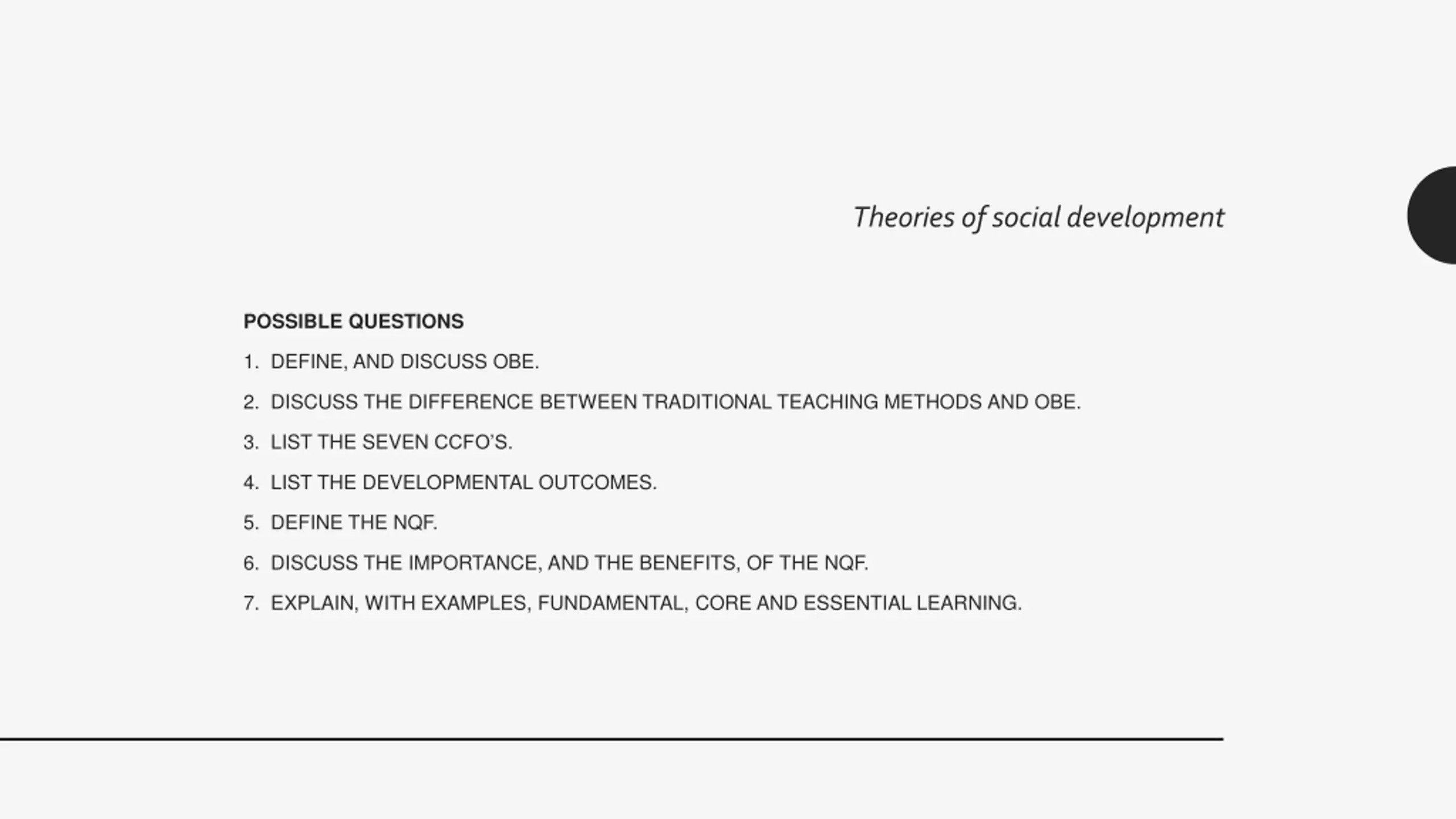 Theories of social development

POSSIBLE QUESTIONS

1. DEFINE, AND DISCUSS OBE.

2. DISCUSS THE DIFFERENCE BETWEEN TRADITIONAL TEACHING METHODS AND OBE.

3. LIST THE SEVEN CCFO'S.

4. LIST THE DEVELOPMENTAL OUTCOMES.

5. DEFINE THE NQF.

6. DISCUSS THE IMPORTANCE, AND THE BENEFITS, OF THE NQF.

7. EXPLAIN, WITH EXAMPLES, FUNDAMENTAL, CORE AND ESSENTIAL LEARNING.